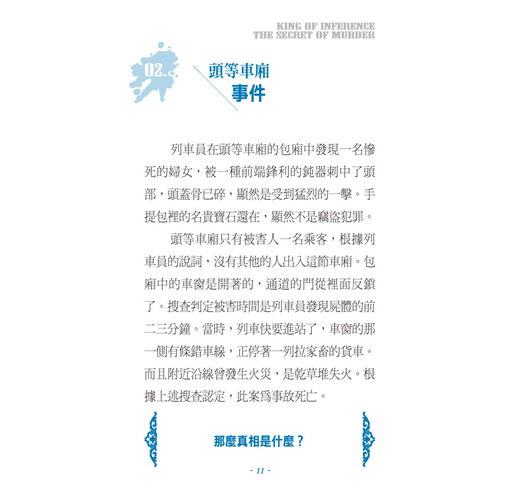 KING OF INFERENCE
THE SECRET OF MURDER

02.

頭等車廂
事件

列車員在頭等車廂的包廂中發現一名慘死的婦女，被一種前端鋒利的鈍器刺中了頭部，頭蓋骨已碎，顯然是受到猛烈的一擊。手提包裡的名貴寶石還在，顯然不是竊盜犯罪。

頭等車廂只有被害人一名乘客，根據列車員的說詞，沒有其他的人出入這節車廂。包廂中的車窗是開著的，通道的門從裡面反鎖了。搜查判定被害時間是列車員發現屍體的前二三分鐘。當時，列車快要進站了，車窗的那一側有條錯車線，正停著一列拉家畜的貨車。而且附近沿線曾發生火災，是乾草堆失火。根據上述搜查認定，此案爲事故死亡。

那麼真相是什麼？

- 11 -